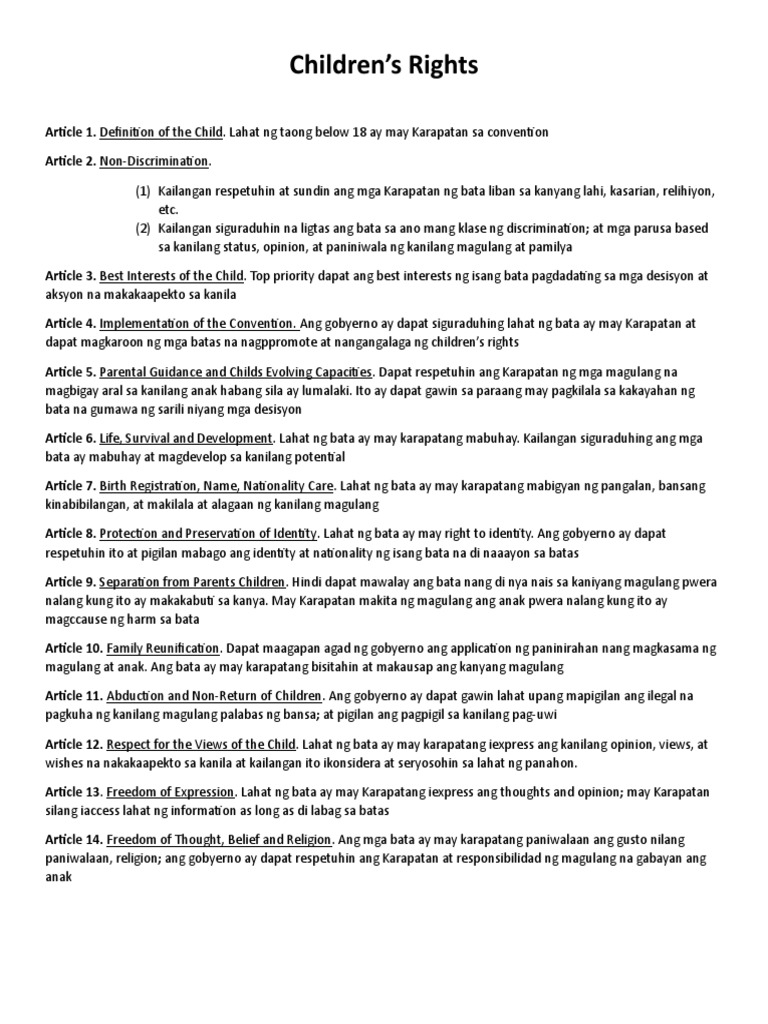 Children's Rights

Article 1. Definition of the Child. Lahat ng taong below 18 ay may Karapatan sa convention

Article 2. Non-Discrimination.

(1) Kailangan respetuhin at sundin ang mga Karapatan ng bata liban sa kanyang lahi, kasarian, relihiyon, etc.
(2) Kailangan siguraduhin na ligtas ang bata sa ano mang klase ng discrimination; at mga parusa based sa kanilang status, opinion, at paniniwala ng kanilang magulang at pamilya

Article 3. Best Interests of the Child. Top priority dapat ang best interests ng isang bata pagdadating sa mga desisyon at aksyon na makakaapekto sa kanila

Article 4. Implementation of the Convention. Ang gobyerno ay dapat siguraduhing lahat ng bata ay may Karapatan at dapat magkaroon ng mga batas na nagppromote at nangangalaga ng children's rights

Article 5. Parental Guidance and Childs Evolving Capacities. Dapat respetuhin ang Karapatan ng mga magulang na magbigay aral sa kanilang anak habang sila ay lumalaki. Ito ay dapat gawin sa paraang may pagkilala sa kakayahan ng bata na gumawa ng sarili niyang mga desisyon

Article 6. Life, Survival and Development. Lahat ng bata ay may karapatang mabuhay. Kailangan siguraduhing ang mga bata ay mabuhay at magdevelop sa kanilang potential

Article 7. Birth Registration, Name, Nationality Care. Lahat ng bata ay may karapatang mabigyan ng pangalan, bansang kinabibilangan, at makilala at alagaan ng kanilang magulang

Article 8. Protection and Preservation of Identity. Lahat ng bata ay may right to identity. Ang gobyerno ay dapat respetuhin ito at pigilan mabago ang identity at nationality ng isang bata na di naaayon sa batas

Article 9. Separation from Parents Children. Hindi dapat mawalay ang bata nang di nya nais sa kaniyang magulang pwera nalang kung ito ay makakabuti sa kanya. May Karapatan makita ng magulang ang anak pwera nalang kung ito ay magccause ng harm sa bata

Article 10. Family Reunification. Dapat maagapan agad ng gobyerno ang application ng paninirahan nang magkasama ng magulang at anak. Ang bata ay may karapatang bisitahin at makausap ang kanyang magulang

Article 11. Abduction and Non-Return of Children. Ang gobyerno ay dapat gawin lahat upang mapigilan ang ilegal na pagkuha ng kanilang magulang palabas ng bansa; at pigilan ang pagpigil sa kanilang pag-uwi

Article 12. Respect for the Views of the Child. Lahat ng bata ay may karapatang iexpress ang kanilang opinion, views, at wishes na nakakaapekto sa kanila at kailangan ito ikonsidera at seryosohin sa lahat ng panahon.

Article 13. Freedom of Expression. Lahat ng bata ay may Karapatang iexpress ang thoughts and opinion; may Karapatan silang iaccess lahat ng information as long as di labag sa batas

Article 14. Freedom of Thought, Belief and Religion. Ang mga bata ay may karapatang paniwalaan ang gusto nilang paniwalaan, religion; ang gobyerno ay dapat respetuhin ang Karapatan at responsibilidad ng magulang na gabayan ang anak